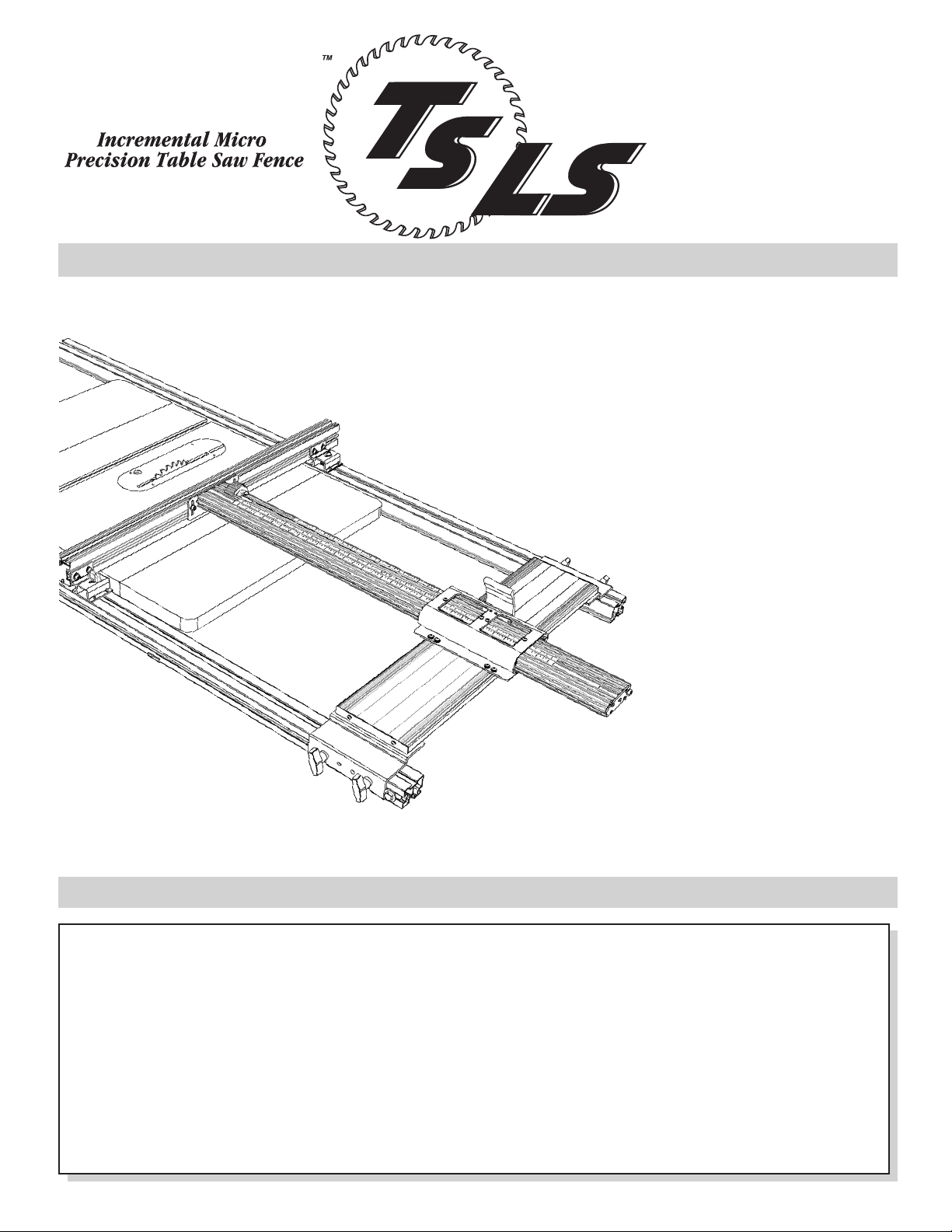 Incremental Micro Precision Table Saw Fence

™

TS LS